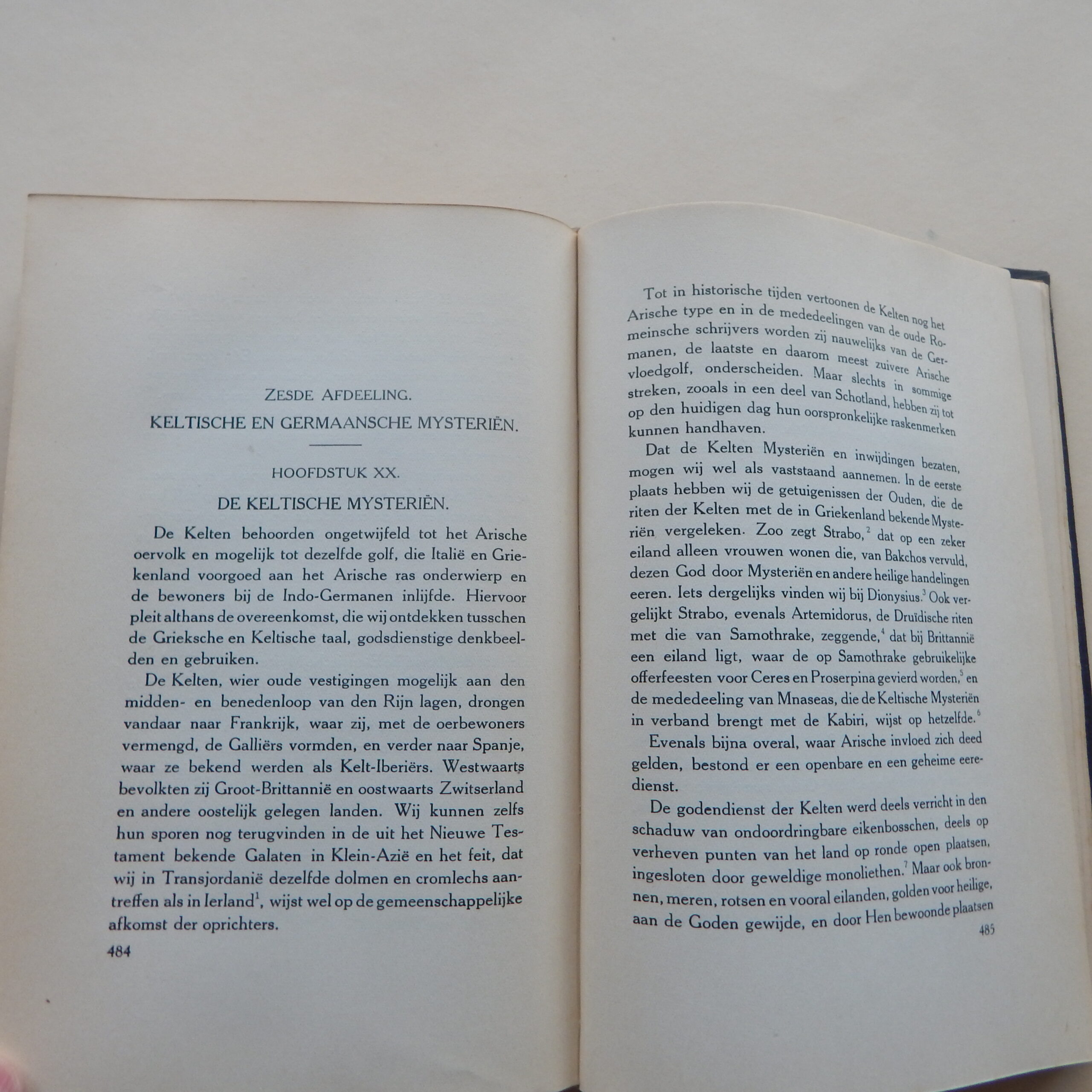 ZESDE AFDEELING.

KELTISCHE EN GERMAANSCHE MYSTERIËN.

HOOFDSTUK XX.

DE KELTISCHE MYSTERIËN.

De Kelten behoorden ongetwijfeld tot het Arische oervolk en mogelijk tot dezelfde golf, die Italië en Griekenland voorgoed aan het Arische ras onderwierp en de bewoners bij de Indo-Germanen inlijfde. Hiervoor pleit althans de overeenkomst, die wij ontdekken tusschen de Grieksche en Keltische taal, godsdienstige denkbeelden en gebruiken.

De Kelten, wier oude vestigingen mogelijk aan den midden- en benedenloop van den Rijn lagen, drongen vandaar naar Frankrijk, waar zij, met de oerbewoners vermengd, de Galliërs vormden, en verder naar Spanje, waar ze bekend werden als Kelt-Iberiërs. Westwaarts bevolkten zij Groot-Brittannië en oostwaarts Zwitserland en andere oostelijk gelegen landen. Wij kunnen zelfs hun sporen nog terugvinden in de uit het Nieuwe Testament bekende Galaten in Klein-Azië en het feit, dat wij in Transjordanië dezelfde dolmen en cromlechs aantreffen als in Ierland$^{1}$, wijst wel op de gemeenschappelijke afkomst der oprichters.

484

Tot in historische tijden vertoonen de Kelten nog het Arische type en in de mededeelingen van de oude Romeinsche schrijvers worden zij nauwelijks van de Germanen, de laatste en daarom meest zuivere Arische vloedgolf, onderscheiden. Maar slechts in sommige streken, zooals in een deel van Schotland, hebben zij tot op den huidigen dag hun oorspronkelijke raskenmerken kunnen handhaven.

Dat de Kelten Mysteriën en inwijdingen bezaten, mogen wij wel als vaststaand aannemen. In de eerste plaats hebben wij de getuigenissen der Ouden, die de riten der Kelten met de in Griekenland bekende Mysteriën vergeleken. Zoo zegt Strabo,$^{2}$ dat op een zeker eiland alleen vrouwen wonen die, van Bakchos vervuld, dezen God door Mysteriën en andere heilige handelingen eeren. Iets dergelijks vinden wij bij Dionysius.$^{3}$ Ook vergelijkt Strabo, evenals Artemidorus, de Druïdische riten met die van Samothrake, zeggende,$^{4}$ dat bij Brittannië een eiland ligt, waar de op Samothrake gebruikelijke offerfeesten voor Ceres en Proserpina gevierd worden,$^{5}$ en de mededeeling van Mnaseas, die de Keltische Mysteriën in verband brengt met de Kabiri, wijst op hetzelfde.$^{6}$

Evenals bijna overal, waar Arische invloed zich deed gelden, bestond er een openbare en een geheime eeredienst.

De godendienst der Kelten werd deels verricht in den schaduw van ondoordringbare eikenbosschen, deels op verheven punten van het land op ronde open plaatsen, ingesloten door geweldige monoliethen.$^{7}$ Maar ook bronnen, meren, rotsen en vooral eilanden, golden voor heilige, aan de Goden gewijde, en door Hen bewoonde plaatsen

485